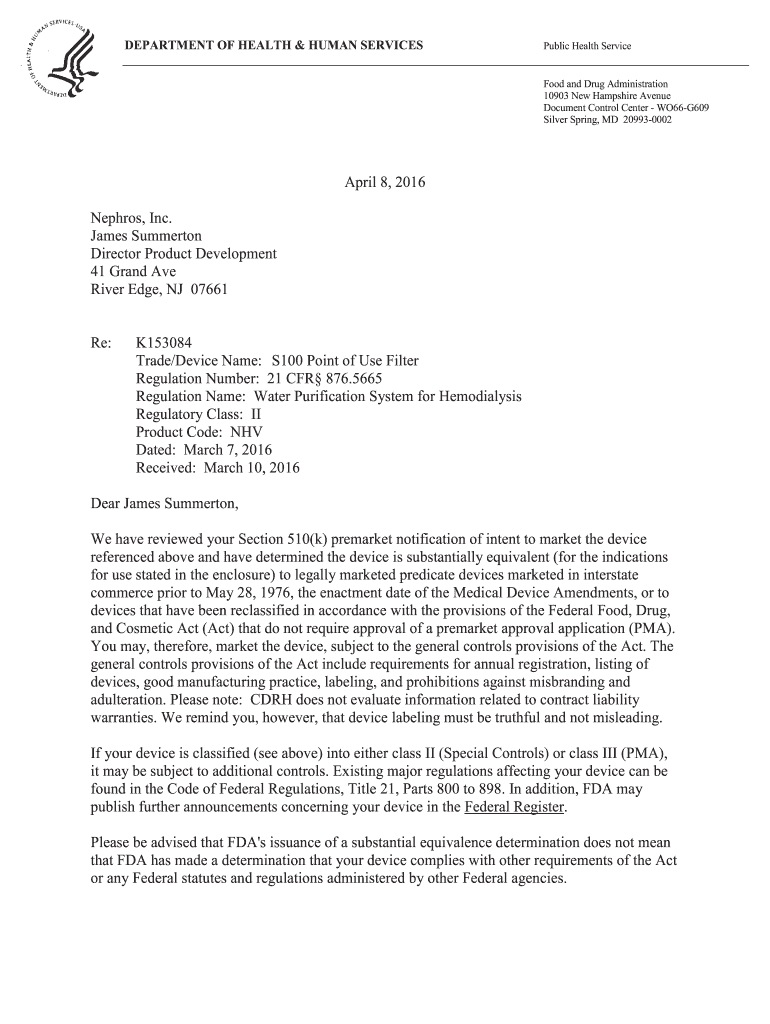 DEPARTMENT OF HEALTH & HUMAN SERVICES

Public Health Service

Food and Drug Administration
10903 New Hampshire Avenue
Document Control Center - WO66-G609
Silver Spring, MD 20993-0002

April 8, 2016

Nephros, Inc.
James Summerton
Director Product Development
41 Grand Ave
River Edge, NJ 07661

Re: K153084
Trade/Device Name: S100 Point of Use Filter
Regulation Number: 21 CFR§ 876.5665
Regulation Name: Water Purification System for Hemodialysis
Regulatory Class: II
Product Code: NHV
Dated: March 7, 2016
Received: March 10, 2016

Dear James Summerton,

We have reviewed your Section 510(k) premarket notification of intent to market the device referenced above and have determined the device is substantially equivalent (for the indications for use stated in the enclosure) to legally marketed predicate devices marketed in interstate commerce prior to May 28, 1976, the enactment date of the Medical Device Amendments, or to devices that have been reclassified in accordance with the provisions of the Federal Food, Drug, and Cosmetic Act (Act) that do not require approval of a premarket approval application (PMA). You may, therefore, market the device, subject to the general controls provisions of the Act. The general controls provisions of the Act include requirements for annual registration, listing of devices, good manufacturing practice, labeling, and prohibitions against misbranding and adulteration. Please note: CDRH does not evaluate information related to contract liability warranties. We remind you, however, that device labeling must be truthful and not misleading.

If your device is classified (see above) into either class II (Special Controls) or class III (PMA), it may be subject to additional controls. Existing major regulations affecting your device can be found in the Code of Federal Regulations, Title 21, Parts 800 to 898. In addition, FDA may publish further announcements concerning your device in the Federal Register.

Please be advised that FDA's issuance of a substantial equivalence determination does not mean that FDA has made a determination that your device complies with other requirements of the Act or any Federal statutes and regulations administered by other Federal agencies.